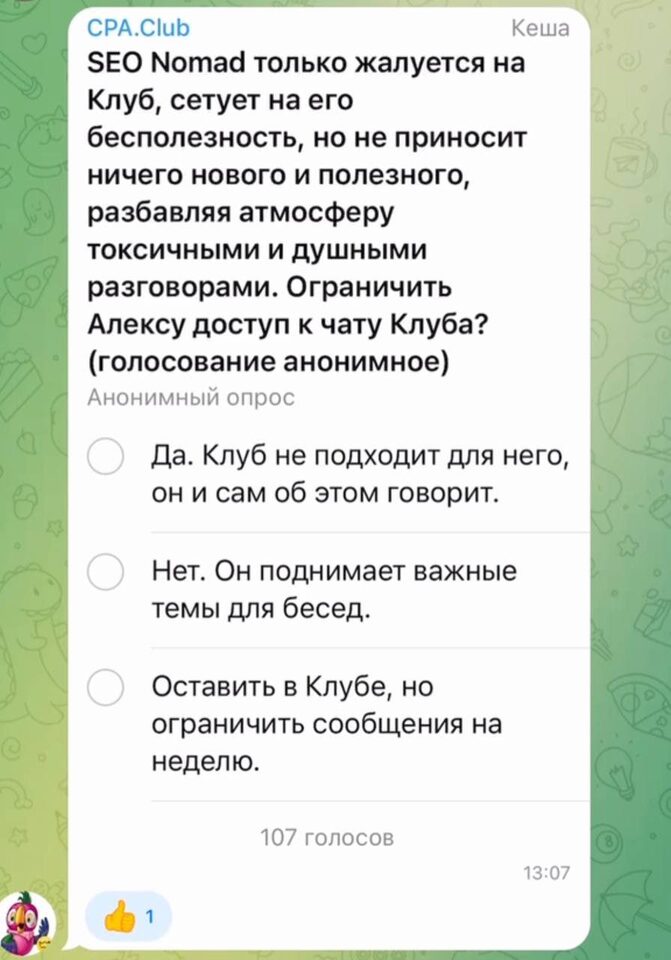 CPA.Club
Кеша
SEO Nomad только жалуется на Клуб, сетует на его бесполезность, но не приносит ничего нового и полезного, разбавляя атмосферу токсичными и душными разговорами. Ограничить Алексу доступ к чату Клуба? (голосование анонимное)
Анонимный опрос

Да. Клуб не подходит для него, он и сам об этом говорит.

Нет. Он поднимает важные темы для бесед.

Оставить в Клубе, но ограничить сообщения на неделю.

107 голосов
13:07
👍 1